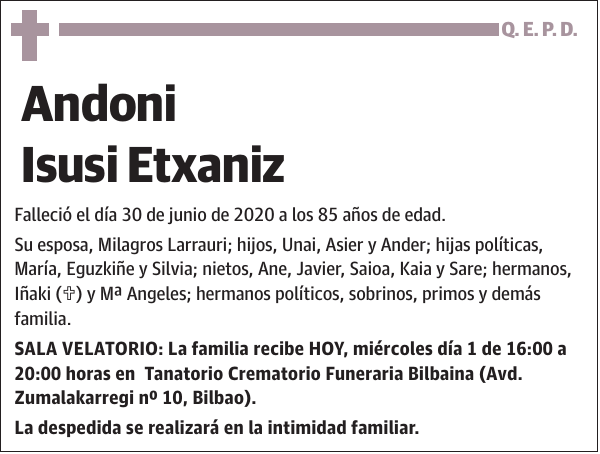 Q. E. P. D.

Andoni
Isusi Etxaniz

Falleció el día 30 de junio de 2020 a los 85 años de edad.

Su esposa, Milagros Larrauri; hijos, Unai, Asier y Ander; hijas políticas, María, Eguzkiñe y Silvia; nietos, Ane, Javier, Saioa, Kaia y Sare; hermanos, Iñaki (✞) y Mª Angeles; hermanos políticos, sobrinos, primos y demás familia.

SALA VELATORIO: La familia recibe HOY, miércoles día 1 de 16:00 a 20:00 horas en Tanatorio Crematorio Funeraria Bilbaina (Avd. Zumalakarregi nº 10, Bilbao).

La despedida se realizará en la intimidad familiar.